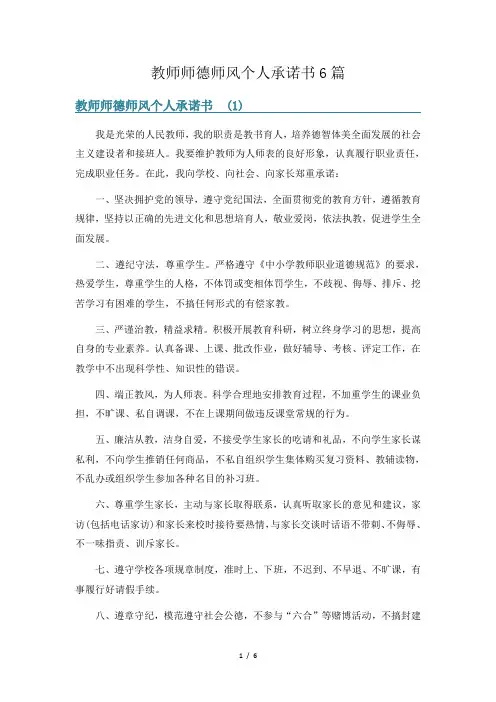 教师师德师风个人承诺书6篇

教师师德师风个人承诺书 (1)

我是光荣的人民教师，我的职责是教书育人，培养德智体美全面发展的社会主义建设者和接班人。我要维护教师为人师表的良好形象，认真履行职业责任，完成职业任务。在此，我向学校、向社会、向家长郑重承诺：

一、坚决拥护党的领导，遵守党纪国法，全面贯彻党的教育方针，遵循教育规律，坚持以正确的先进文化和思想培育人，敬业爱岗，依法执教，促进学生全面发展。

二、遵纪守法，尊重学生。严格遵守《中小学教师职业道德规范》的要求，热爱学生，尊重学生的人格，不体罚或变相体罚学生，不歧视、侮辱、排斥、挖苦学习有困难的学生，不搞任何形式的有偿家教。

三、严谨治教，精益求精。积极开展教育科研，树立终身学习的思想，提高自身的专业素养。认真备课、上课、批改作业，做好辅导、考核、评定工作，在教学中不出现科学性、知识性的错误。

四、端正教风，为人师表。科学合理地安排教育过程，不加重学生的课业负担，不旷课、私自调课，不在上课期间做违反课堂常规的行为。

五、廉洁从教，洁身自爱，不接受学生家长的吃请和礼品，不向学生家长谋私利，不向学生推销任何商品，不私自组织学生集体购买复习资料、教辅读物，不乱办或组织学生参加各种名目的补习班。

六、尊重学生家长，主动与家长取得联系，认真听取家长的意见和建议，家访(包括电话家访)和家长来校时接待要热情，与家长交谈时话语不带刺、不侮辱、不一味指责、训斥家长。

七、遵守学校各项规章制度，准时上、下班，不迟到、不早退、不旷课，有事履行好请假手续。

八、遵章守纪，模范遵守社会公德，不参与“六合”等赌博活动，不搞封建

1 / 6